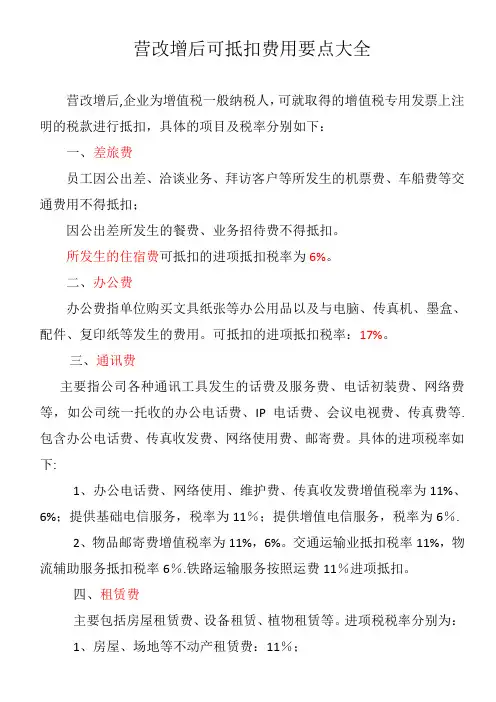 营改增后可抵扣费用要点大全

营改增后,企业为增值税一般纳税人，可就取得的增值税专用发票上注明的税款进行抵扣，具体的项目及税率分别如下：

一、差旅费

员工因公出差、洽谈业务、拜访客户等所发生的机票费、车船费等交通费用不得抵扣；

因公出差所发生的餐费、业务招待费不得抵扣。

所发生的住宿费可抵扣的进项抵扣税率为 6%。

二、办公费

办公费指单位购买文具纸张等办公用品以及与电脑、传真机、墨盒、配件、复印纸等发生的费用。可抵扣的进项抵扣税率：17%。

三、通讯费

主要指公司各种通讯工具发生的话费及服务费、电话初装费、网络费等，如公司统一托收的办公电话费、IP 电话费、会议电视费、传真费等.包含办公电话费、传真收发费、网络使用费、邮寄费。具体的进项税率如下:

1、办公电话费、网络使用、维护费、传真收发费增值税率为 11%、6%；提供基础电信服务，税率为 11％；提供增值电信服务，税率为 6％.

2、物品邮寄费增值税率为 11%，6%。交通运输业抵扣税率 11%，物流辅助服务抵扣税率 6％.铁路运输服务按照运费 11％进项抵扣。

四、租赁费

主要包括房屋租赁费、设备租赁、植物租赁等。进项税税率分别为：

1、房屋、场地等不动产租赁费：11％；